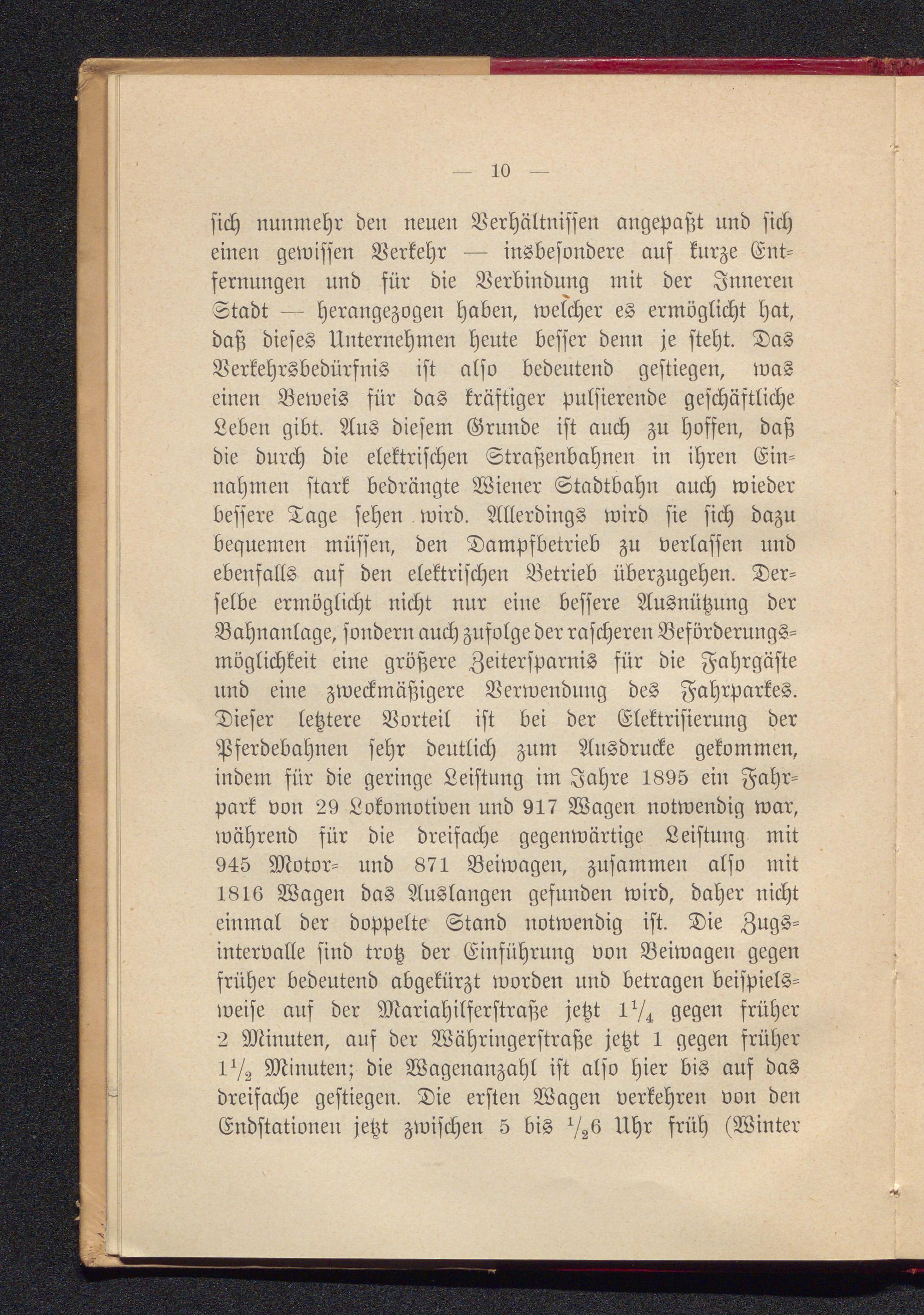 — 10 —

sich nunmehr den neuen Verhältnissen angepaßt und sich einen gewissen Verkehr — insbesondere auf kurze Entfernungen und für die Verbindung mit der Inneren Stadt — herangezogen haben, welcher es ermöglicht hat, daß dieses Unternehmen heute besser denn je steht. Das Verkehrsbedürfnis ist also bedeutend gestiegen, was einen Beweis für das kräftiger pulsierende geschäftliche Leben gibt. Aus diesem Grunde ist auch zu hoffen, daß die durch die elektrischen Straßenbahnen in ihren Einnahmen stark bedrängte Wiener Stadtbahn auch wieder bessere Tage sehen wird. Allerdings wird sie sich dazu bequemen müssen, den Dampfbetrieb zu verlassen und ebenfalls auf den elektrischen Betrieb überzugehen. Derselbe ermöglicht nicht nur eine bessere Ausnützung der Bahnanlage, sondern auch zufolge der rascheren Beförderungsmöglichkeit eine größere Zeitersparnis für die Fahrgäste und eine zweckmäßigere Verwendung des Fahrparkes. Dieser letztere Vorteil ist bei der Elektrisierung der Pferdebahnen sehr deutlich zum Ausdrucke gekommen, indem für die geringe Leistung im Jahre 1895 ein Fahrpark von 29 Lokomotiven und 917 Wagen notwendig war, während für die dreifache gegenwärtige Leistung mit 945 Motor- und 871 Beiwagen, zusammen also mit 1816 Wagen das Auslangen gefunden wird, daher nicht einmal der doppelte Stand notwendig ist. Die Zugsintervalle sind trotz der Einführung von Beiwagen gegen früher bedeutend abgekürzt worden und betragen beispielsweise auf der Mariahilferstraße jetzt $1\frac{1}{4}$ gegen früher 2 Minuten, auf der Währingerstraße jetzt 1 gegen früher $1\frac{1}{2}$ Minuten; die Wagenanzahl ist also hier bis auf das dreifache gestiegen. Die ersten Wagen verkehren von den Endstationen jetzt zwischen 5 bis $\frac{1}{2}6$ Uhr früh (Winter